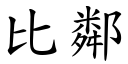 比鄰